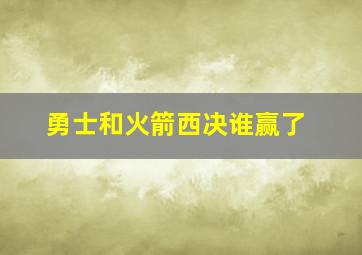 勇士和火箭西决谁赢了